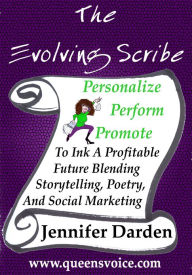 The Evolving Scribe

Personalize
Perform
Promote

To Ink A Profitable Future Blending Storytelling, Poetry, And Social Marketing

Jennifer Darden

www.queensvoice.com